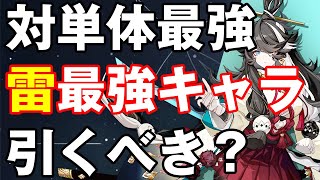 対単体最強
雷最強キャラ
引くべき？